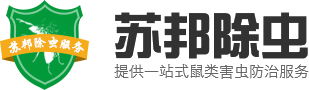 苏邦除虫服务

苏邦除虫

提供一站式鼠类害虫防治服务